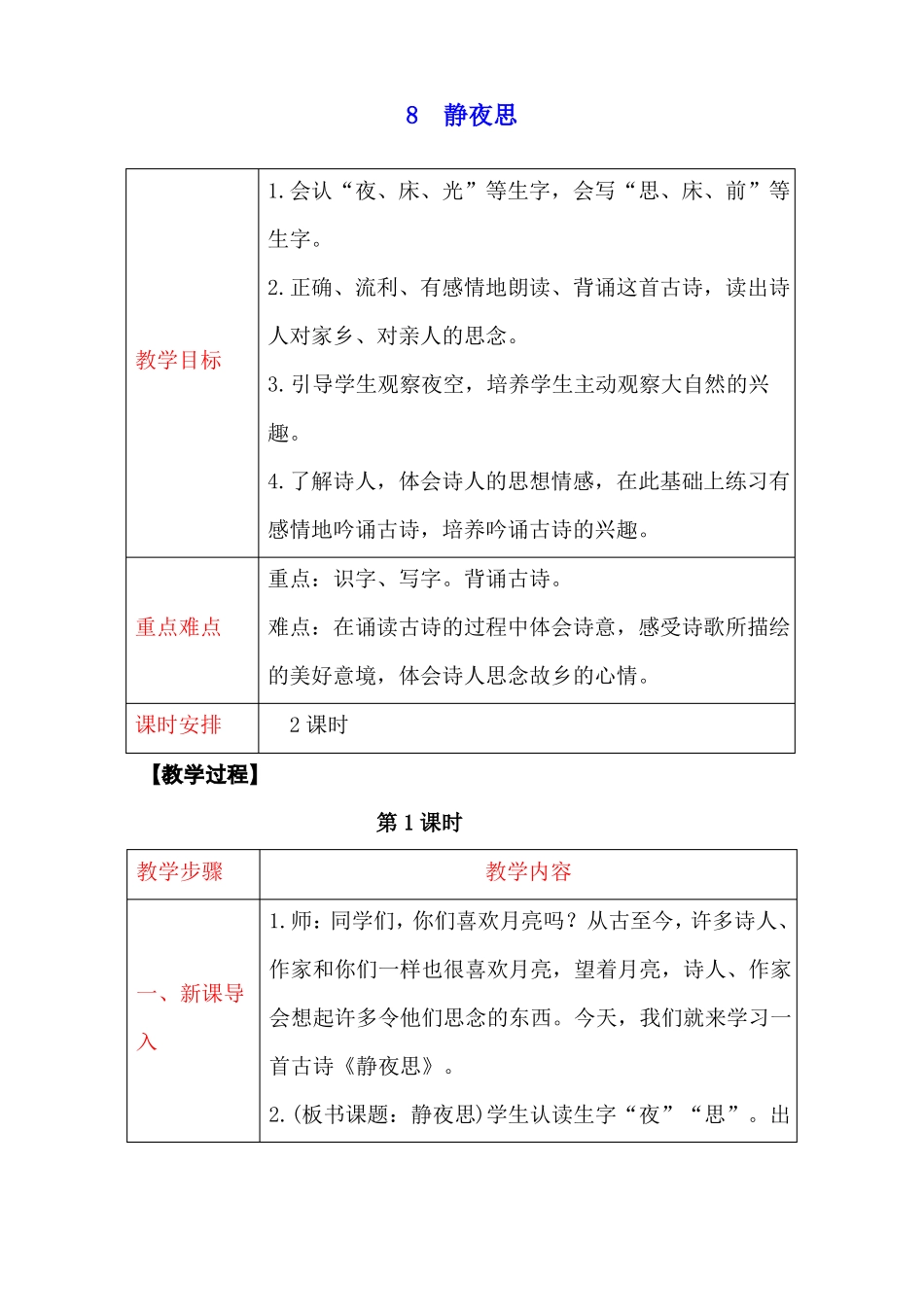 8 静夜思

| 教学目标 | 1.会认“夜、床、光”等生字，会写“思、床、前”等生字。<br>2.正确、流利、有感情地朗读、背诵这首古诗，读出诗人对家乡、对亲人的思念。<br>3.引导学生观察夜空，培养学生主动观察大自然的兴趣。<br>4.了解诗人，体会诗人的思想情感，在此基础上练习有感情地吟诵古诗，培养吟诵古诗的兴趣。 |
|---|---|
| 重点难点 | 重点：识字、写字。背诵古诗。<br>难点：在诵读古诗的过程中体会诗意，感受诗歌所描绘的美好意境，体会诗人思念故乡的心情。 |
| 课时安排 | 2 课时 |

【教学过程】

第 1 课时

| 教学步骤 | 教学内容 |
|---|---|
| 一、新课导入 | 1.师：同学们，你们喜欢月亮吗？从古至今，许多诗人、作家和你们一样也很喜欢月亮，望着月亮，诗人、作家会想起许多令他们思念的东西。今天，我们就来学习一首古诗《静夜思》。<br>2.(板书课题：静夜思)学生认读生字“夜”“思”。出 |